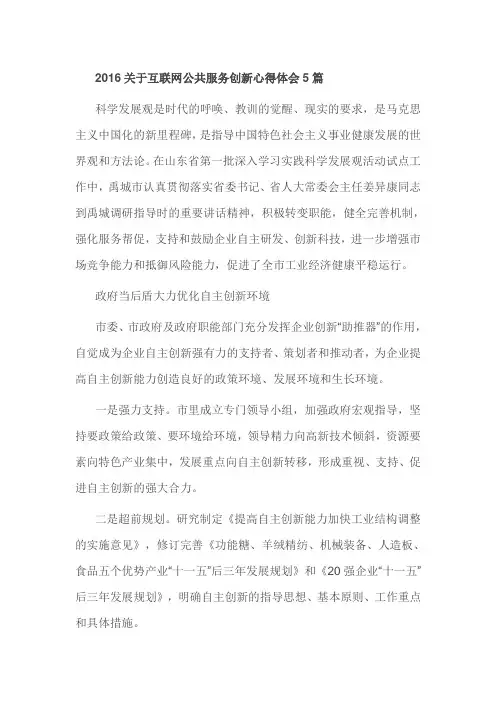 2016 关于互联网公共服务创新心得体会 5 篇

科学发展观是时代的呼唤、教训的觉醒、现实的要求，是马克思主义中国化的新里程碑，是指导中国特色社会主义事业健康发展的世界观和方法论。在山东省第一批深入学习实践科学发展观活动试点工作中，禹城市认真贯彻落实省委书记、省人大常委会主任姜异康同志到禹城调研指导时的重要讲话精神，积极转变职能，健全完善机制，强化服务帮促，支持和鼓励企业自主研发、创新科技，进一步增强市场竞争能力和抵御风险能力，促进了全市工业经济健康平稳运行。

政府当后盾大力优化自主创新环境

市委、市政府及政府职能部门充分发挥企业创新“助推器”的作用，自觉成为企业自主创新强有力的支持者、策划者和推动者，为企业提高自主创新能力创造良好的政策环境、发展环境和生长环境。

一是强力支持。市里成立专门领导小组，加强政府宏观指导，坚持要政策给政策、要环境给环境，领导精力向高新技术倾斜，资源要素向特色产业集中，发展重点向自主创新转移，形成重视、支持、促进自主创新的强大合力。

二是超前规划。研究制定《提高自主创新能力加快工业结构调整的实施意见》，修订完善《功能糖、羊绒精纺、机械装备、人造板、食品五个优势产业“十一五”后三年发展规划》和《20 强企业“十一五”后三年发展规划》，明确自主创新的指导思想、基本原则、工作重点和具体措施。